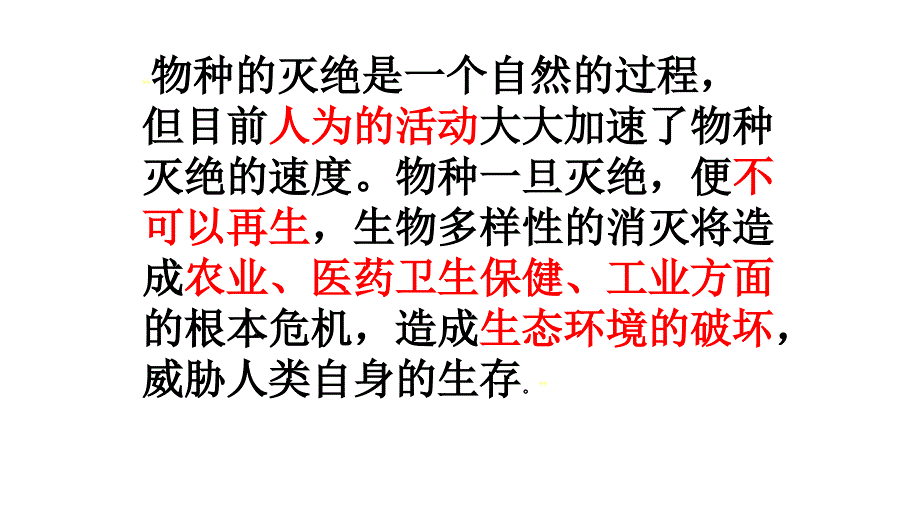 物种的灭绝是一个自然的过程，但目前人为的活动大大加速了物种灭绝的速度。物种一旦灭绝，便不可以再生，生物多样性的消灭将造成农业、医药卫生保健、工业方面的根本危机，造成生态环境的破坏，威胁人类自身的生存.